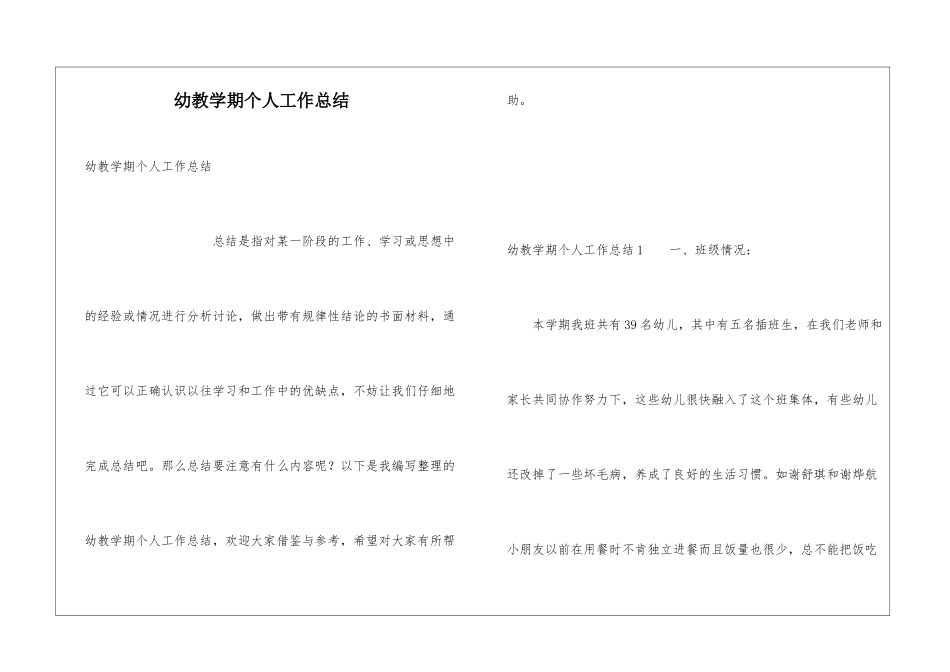 幼教学期个人工作总结

幼教学期个人工作总结

总结是指对某一阶段的工作、学习或思想中的经验或情况进行分析讨论，做出带有规律性结论的书面材料，通过它可以正确认识以往学习和工作中的优缺点，不妨让我们仔细地完成总结吧。那么总结要注意有什么内容呢？以下是我编写整理的幼教学期个人工作总结，欢迎大家借鉴与参考，希望对大家有所帮助。

幼教学期个人工作总结1　　一、班级情况：

本学期我班共有39名幼儿，其中有五名插班生，在我们老师和家长共同协作努力下，这些幼儿很快融入了这个班集体，有些幼儿还改掉了一些坏毛病，养成了良好的生活习惯。如谢舒琪和谢烨航小朋友以前在用餐时不肯独立进餐而且饭量也很少，总不能把饭吃